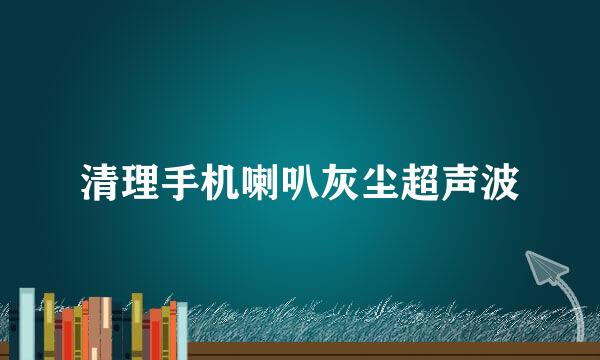 清理手机喇叭灰尘超声波